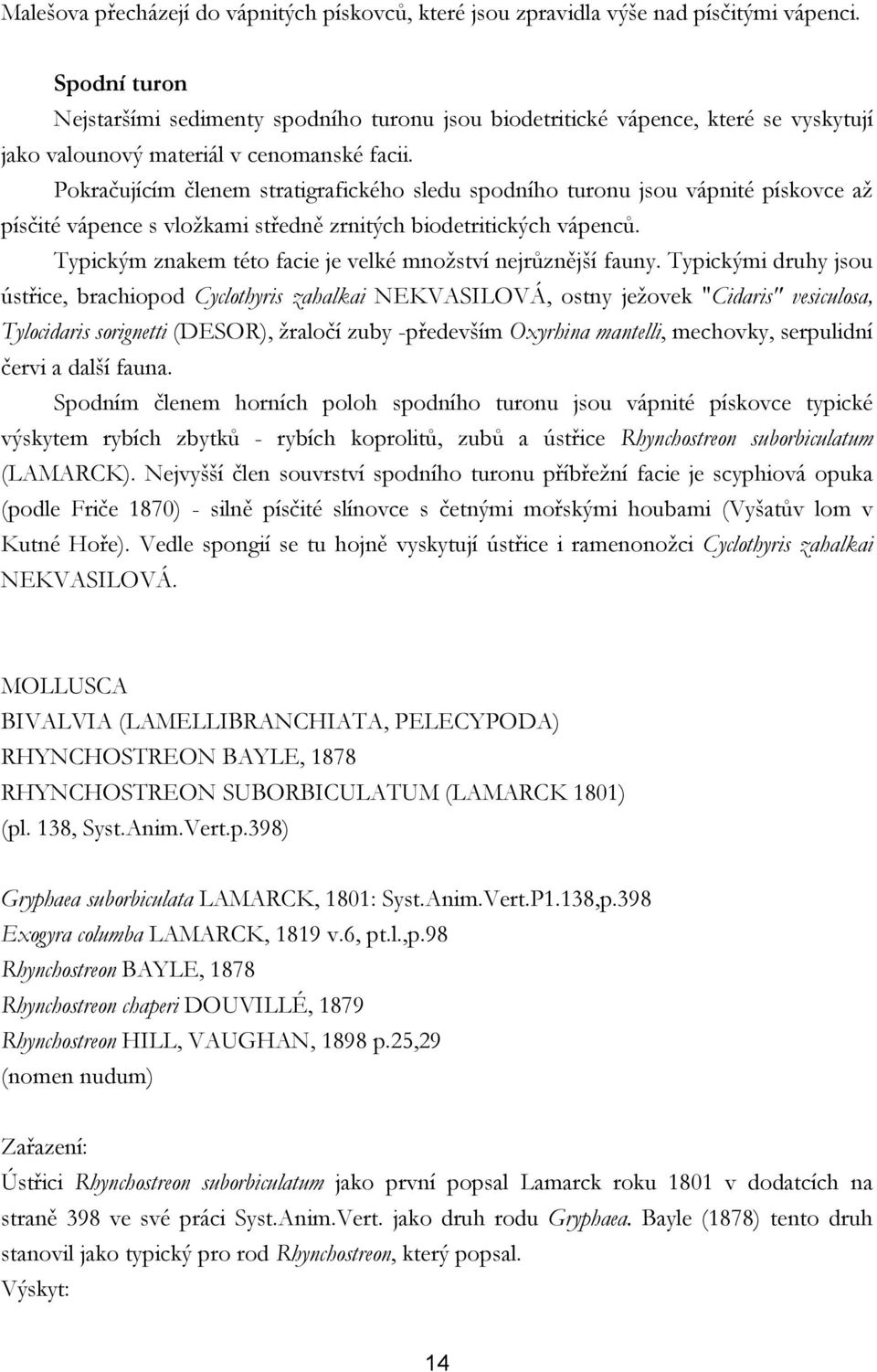 Malešova přecházejí do vápnitých pískovců, které jsou zpravidla výše nad písčitými vápenci.

Spodní turon

Nejstaršími sedimenty spodního turonu jsou biodetritické vápence, které se vyskytují jako valounový materiál v cenomanské facii.

Pokračujícím členem stratigrafického sledu spodního turonu jsou vápnité pískovce až písčité vápence s vložkami středně zrnitých biodetritických vápenců.

Typickým znakem této facie je velké množství nejrůznější fauny. Typickými druhy jsou ústřice, brachiopod Cyclothyris zahalkai NEKVASILOVÁ, ostny ježovek "Cidaris" vesiculosa, Tylocidaris sorignetti (DESOR), žraločí zuby -především Oxyrhina mantelli, mechovky, serpulidní červi a další fauna.

Spodním členem horních poloh spodního turonu jsou vápnité pískovce typické výskytem rybích zbytků - rybích koprolitů, zubů a ústřice Rhynchostreon suborbiculatum (LAMARCK). Nejvyšší člen souvrství spodního turonu příbřežní facie je scyphiová opuka (podle Friče 1870) - silně písčité slínovce s četnými mořskými houbami (Vyšatův lom v Kutné Hoře). Vedle spongií se tu hojně vyskytují ústřice i ramenonožci Cyclothyris zahalkai NEKVASILOVÁ.

MOLLUSCA
BIVALVIA (LAMELLIBRANCHIATA, PELECYPODA)
RHYNCHOSTREON BAYLE, 1878
RHYNCHOSTREON SUBORBICULATUM (LAMARCK 1801)
(pl. 138, Syst.Anim.Vert.p.398)

Gryphaea suborbiculata LAMARCK, 1801: Syst.Anim.Vert.P1.138,p.398
Exogyra columba LAMARCK, 1819 v.6, pt.l.,p.98
Rhynchostreon BAYLE, 1878
Rhynchostreon chaperi DOUVILLÉ, 1879
Rhynchostreon HILL, VAUGHAN, 1898 p.25,29
(nomen nudum)

Zařazení:
Ústřici Rhynchostreon suborbiculatum jako první popsal Lamarck roku 1801 v dodatcích na straně 398 ve své práci Syst.Anim.Vert. jako druh rodu Gryphaea. Bayle (1878) tento druh stanovil jako typický pro rod Rhynchostreon, který popsal.
Výskyt:

14